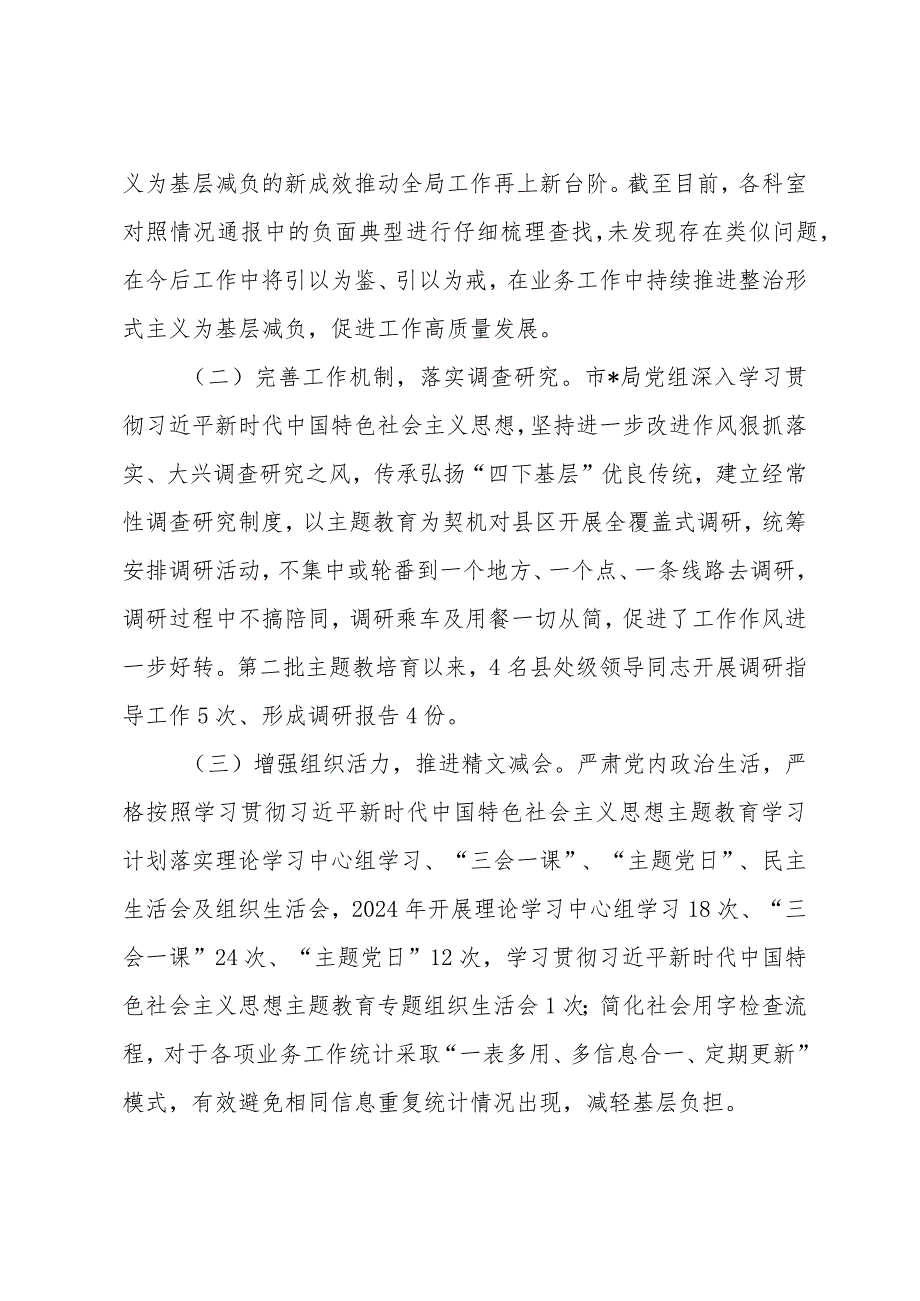 义为基层减负的新成效推动全局工作再上新台阶。截至目前，各科室对照情况通报中的负面典型进行仔细梳理查找，未发现存在类似问题，在今后工作中将引以为鉴、引以为戒，在业务工作中持续推进整治形式主义为基层减负，促进工作高质量发展。

（二）完善工作机制，落实调查研究。市*局党组深入学习贯彻习近平新时代中国特色社会主义思想，坚持进一步改进作风狠抓落实、大兴调查研究之风，传承弘扬“四下基层”优良传统，建立经常性调查研究制度，以主题教育为契机对县区开展全覆盖式调研，统筹安排调研活动，不集中或轮番到一个地方、一个点、一条线路去调研，调研过程中不搞陪同，调研乘车及用餐一切从简，促进了工作作风进一步好转。第二批主题教培育以来，4名县处级领导同志开展调研指导工作5次、形成调研报告4份。

（三）增强组织活力，推进精文减会。严肃党内政治生活，严格按照学习贯彻习近平新时代中国特色社会主义思想主题教育学习计划落实理论学习中心组学习、“三会一课”、“主题党日”、民主生活会及组织生活会，2024年开展理论学习中心组学习18次、“三会一课”24次、“主题党日”12次，学习贯彻习近平新时代中国特色社会主义思想主题教育专题组织生活会1次；简化社会用字检查流程，对于各项业务工作统计采取“一表多用、多信息合一、定期更新”模式，有效避免相同信息重复统计情况出现，减轻基层负担。